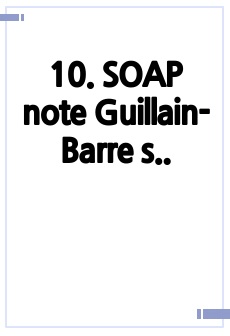 10. SOAP note Guillain-Barre s..